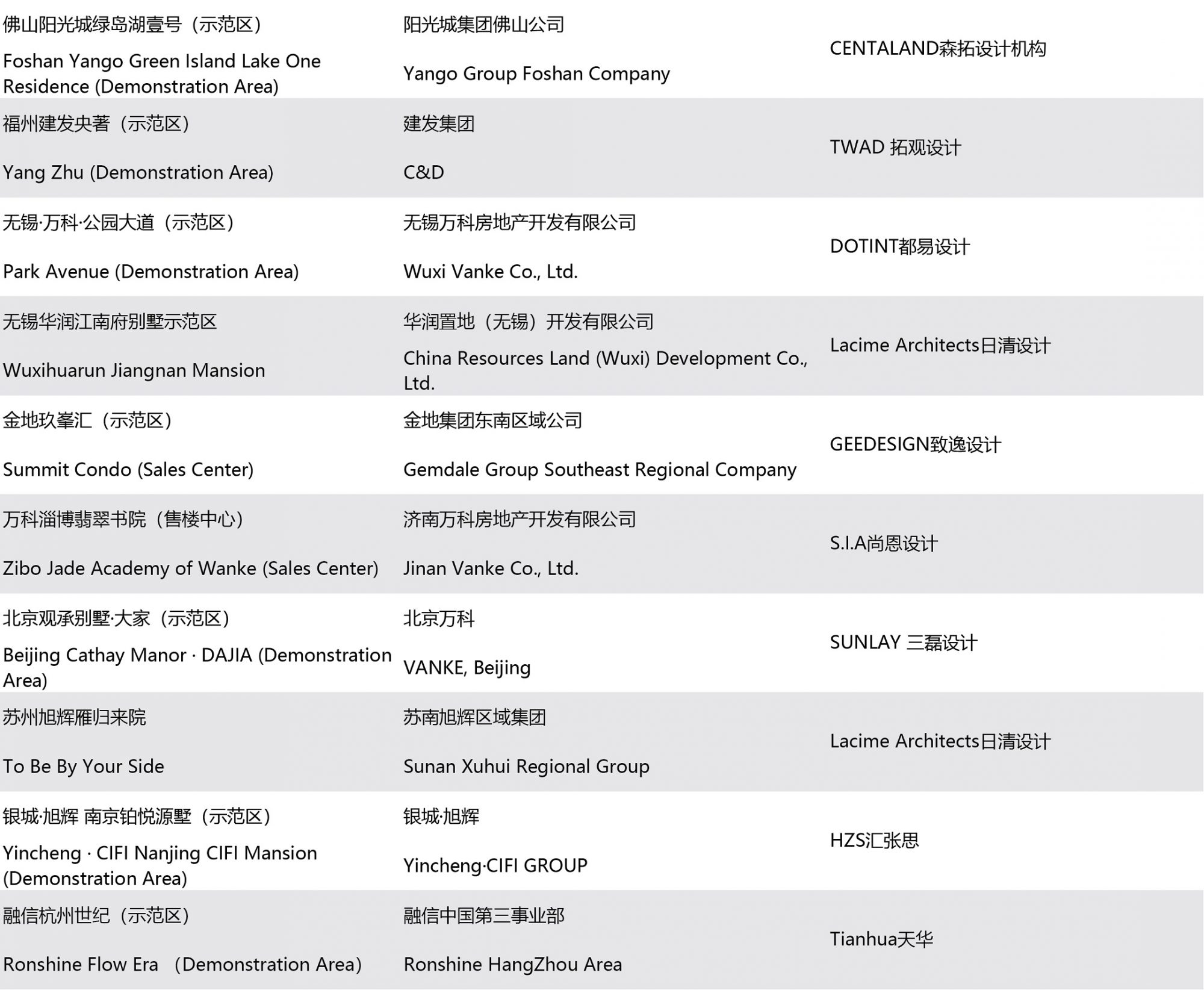 | | | |
|---|---|---|
| 佛山阳光城绿岛湖壹号（示范区） Foshan Yango Green Island Lake One Residence (Demonstration Area) | 阳光城集团佛山公司 Yango Group Foshan Company | CENTALAND森拓设计机构 |
| 福州建发央著（示范区） Yang Zhu (Demonstration Area) | 建发集团 C&D | TWAD 拓观设计 |
| 无锡·万科·公园大道（示范区） Park Avenue (Demonstration Area) | 无锡万科房地产开发有限公司 Wuxi Vanke Co., Ltd. | DOTINT都易设计 |
| 无锡华润江南府别墅示范区 Wuxihuarun Jiangnan Mansion | 华润置地（无锡）开发有限公司 China Resources Land (Wuxi) Development Co., Ltd. | Lacime Architects日清设计 |
| 金地玖峯汇（示范区） Summit Condo (Sales Center) | 金地集团东南区域公司 Gemdale Group Southeast Regional Company | GEEDESIGN致逸设计 |
| 万科淄博翡翠书院（售楼中心） Zibo Jade Academy of Wanke (Sales Center) | 济南万科房地产开发有限公司 Jinan Vanke Co., Ltd. | S.I.A尚恩设计 |
| 北京观承别墅·大家（示范区） Beijing Cathay Manor · DAJIA (Demonstration Area) | 北京万科 VANKE, Beijing | SUNLAY 三磊设计 |
| 苏州旭辉雁归来院 To Be By Your Side | 苏南旭辉区域集团 Sunan Xuhui Regional Group | Lacime Architects日清设计 |
| 银城·旭辉 南京铂悦源墅（示范区） Yincheng · CIFI Nanjing CIFI Mansion (Demonstration Area) | 银城·旭辉 Yincheng·CIFI GROUP | HZS汇张思 |
| 融信杭州世纪（示范区） Ronshine Flow Era （Demonstration Area) | 融信中国第三事业部 Ronshine HangZhou Area | Tianhua天华 |